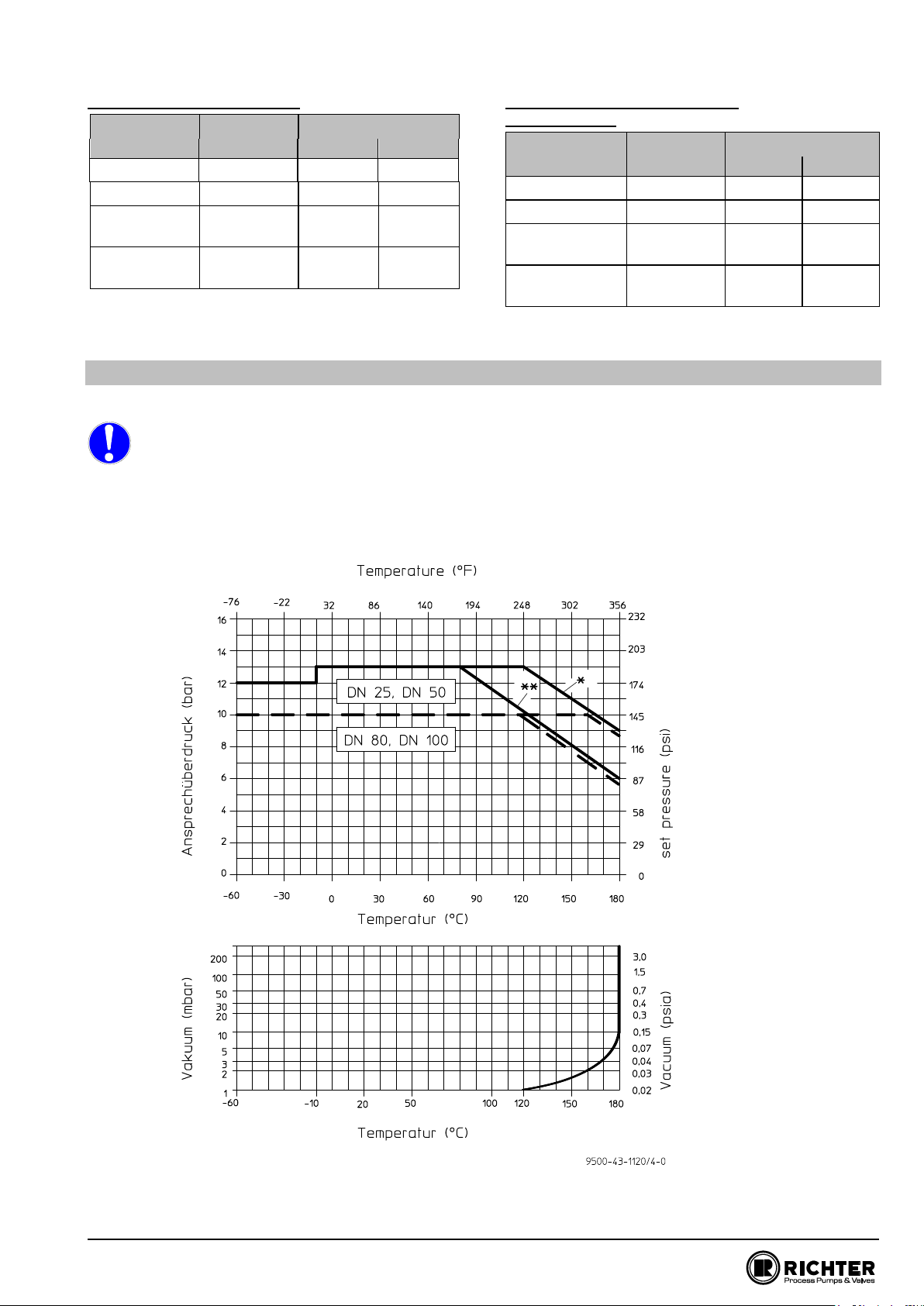 Temperature (°F)

-76 -22 32 86 140 194 248 302 356

16 14 12 10 8 6 4 2 0

232 203 174 145 116 87 58 29 0

Ansprechüberdruck (bar)

set pressure (psi)

DN 25, DN 50

DN 80, DN 100

**

*

-60 -30 0 30 60 90 120 150 180

Temperatur (°C)

200 100 50 30 20 10 5 3 2 1

3,0 1,5 0,7 0,4 0,3 0,15 0,07 0,04 0,03 0,02

Vakuum (mbar)

Vacuum (psia)

-60 -10 20 50 100 120 150 180

Temperatur (°C)

9500-43-1120/4-0

RICHTER
Process Pumps & Valves